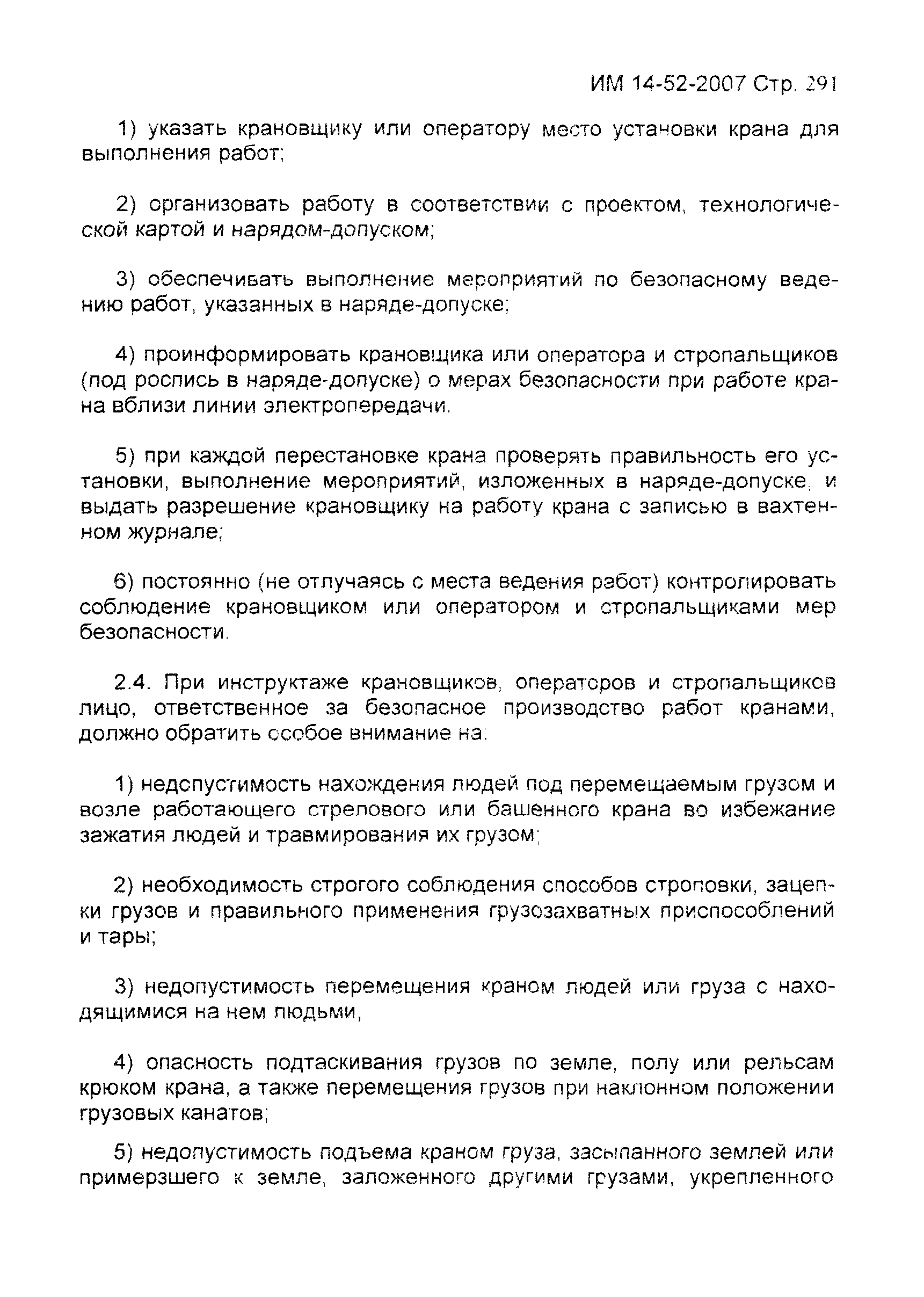 ИМ 14-52-2007 Стр. 291

1) указать крановщику или оператору место установки крана для выполнения работ;

2) организовать работу в соответствии с проектом, технологической картой и нарядом-допуском;

3) обеспечивать выполнение мероприятий по безопасному ведению работ, указанных в наряде-допуске;

4) проинформировать крановщика или оператора и стропальщиков (под роспись в наряде-допуске) о мерах безопасности при работе крана вблизи линии электропередачи.

5) при каждой перестановке крана проверять правильность его установки, выполнение мероприятий, изложенных в наряде-допуске, и выдать разрешение крановщику на работу крана с записью в вахтенном журнале;

6) постоянно (не отлучаясь с места ведения работ) контролировать соблюдение крановщиком или оператором и стропальщиками мер безопасности.

2.4. При инструктаже крановщиков, операторов и стропальщиков лицо, ответственное за безопасное производство работ кранами, должно обратить особое внимание на:

1) недопустимость нахождения людей под перемещаемым грузом и возле работающего стрелового или башенного крана во избежание зажатия людей и травмирования их грузом;

2) необходимость строгого соблюдения способов строповки, зацепки грузов и правильного применения грузозахватных приспособлений и тары;

3) недопустимость перемещения краном людей или груза с находящимися на нем людьми,

4) опасность подтаскивания грузов по земле, полу или рельсам крюком крана, а также перемещения грузов при наклонном положении грузовых канатов;

5) недопустимость подъема краном груза, засыпанного землей или примерзшего к земле, заложенного другими грузами, укрепленного